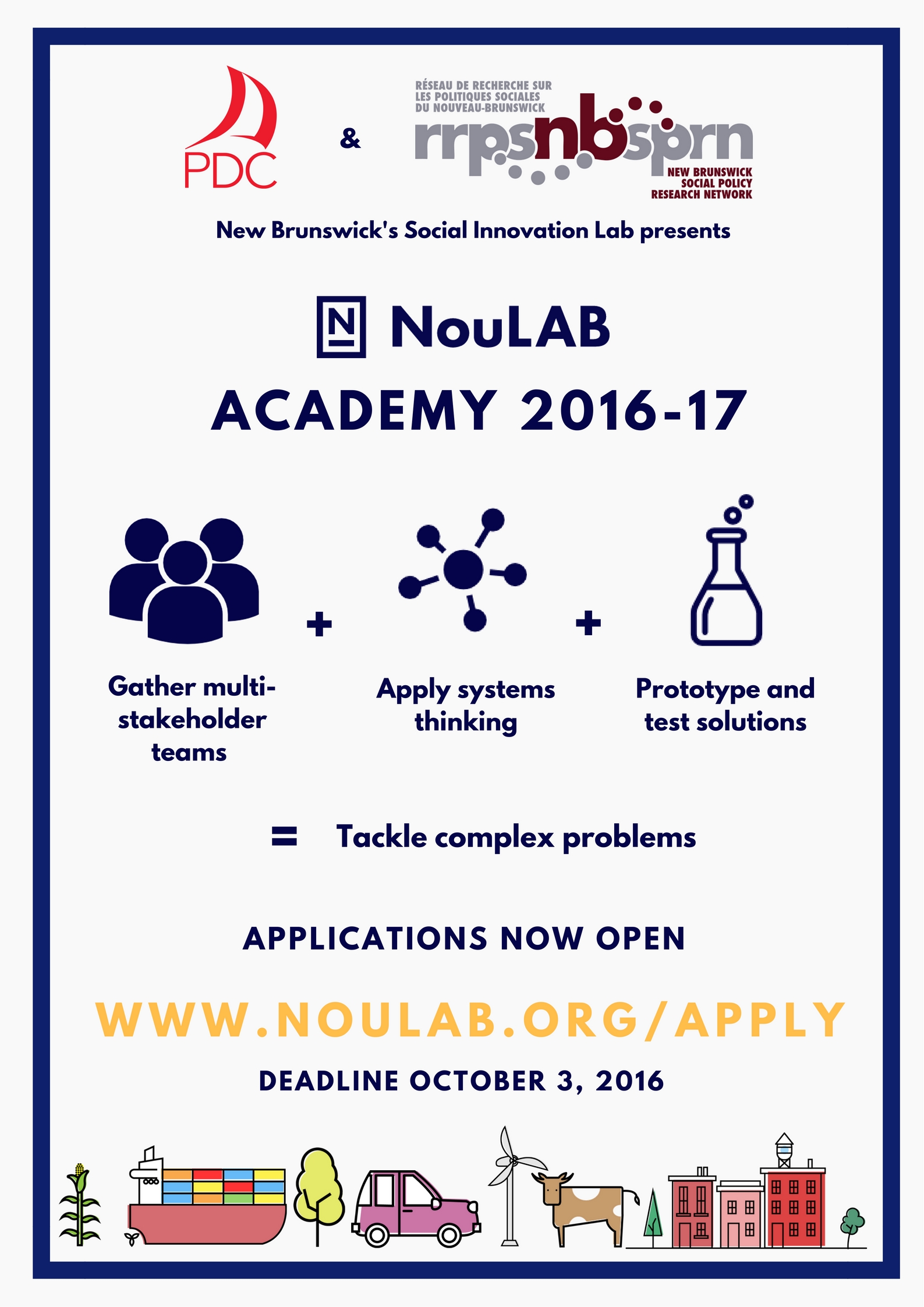 PDC

&

RÉSEAU DE RECHERCHE SUR LES POLITIQUES SOCIALES DU NOUVEAU-BRUNSWICK

rrpsnbsprn

NEW BRUNSWICK SOCIAL POLICY RESEARCH NETWORK

New Brunswick's Social Innovation Lab presents

N NouLAB

ACADEMY 2016-17

Gather multi-stakeholder teams

+

Apply systems thinking

+

Prototype and test solutions

= Tackle complex problems

APPLICATIONS NOW OPEN

WWW.NOULAB.ORG/APPLY

DEADLINE OCTOBER 3, 2016